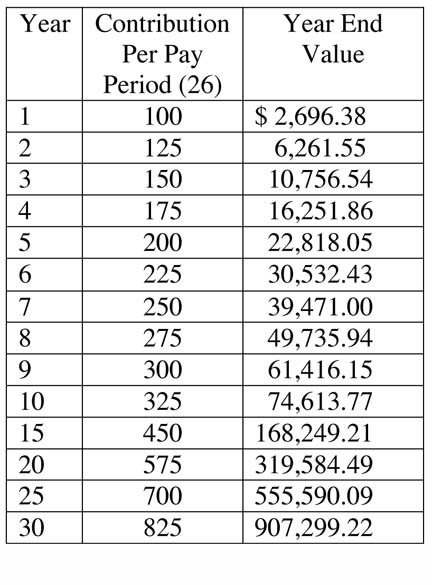 | Year | Contribution Per Pay Period (26) | Year End Value |
|---|---|---|
| 1 | 100 | \$ 2,696.38 |
| 2 | 125 | 6,261.55 |
| 3 | 150 | 10,756.54 |
| 4 | 175 | 16,251.86 |
| 5 | 200 | 22,818.05 |
| 6 | 225 | 30,532.43 |
| 7 | 250 | 39,471.00 |
| 8 | 275 | 49,735.94 |
| 9 | 300 | 61,416.15 |
| 10 | 325 | 74,613.77 |
| 15 | 450 | 168,249.21 |
| 20 | 575 | 319,584.49 |
| 25 | 700 | 555,590.09 |
| 30 | 825 | 907,299.22 |